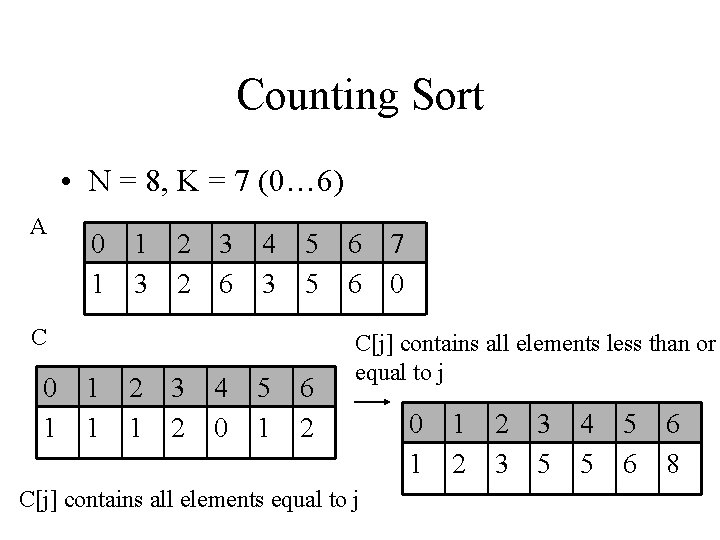 Counting Sort

• N = 8, K = 7 (0…6)

A

| 0 | 1 | 2 | 3 | 4 | 5 | 6 | 7 |
|---|---|---|---|---|---|---|---|
| 1 | 3 | 2 | 6 | 3 | 5 | 6 | 0 |

C

| 0 | 1 | 2 | 3 | 4 | 5 | 6 |
|---|---|---|---|---|---|---|
| 1 | 1 | 1 | 2 | 0 | 1 | 2 |

C[j] contains all elements equal to j

C[j] contains all elements less than or equal to j

→

| 0 | 1 | 2 | 3 | 4 | 5 | 6 |
|---|---|---|---|---|---|---|
| 1 | 2 | 3 | 5 | 5 | 6 | 8 |